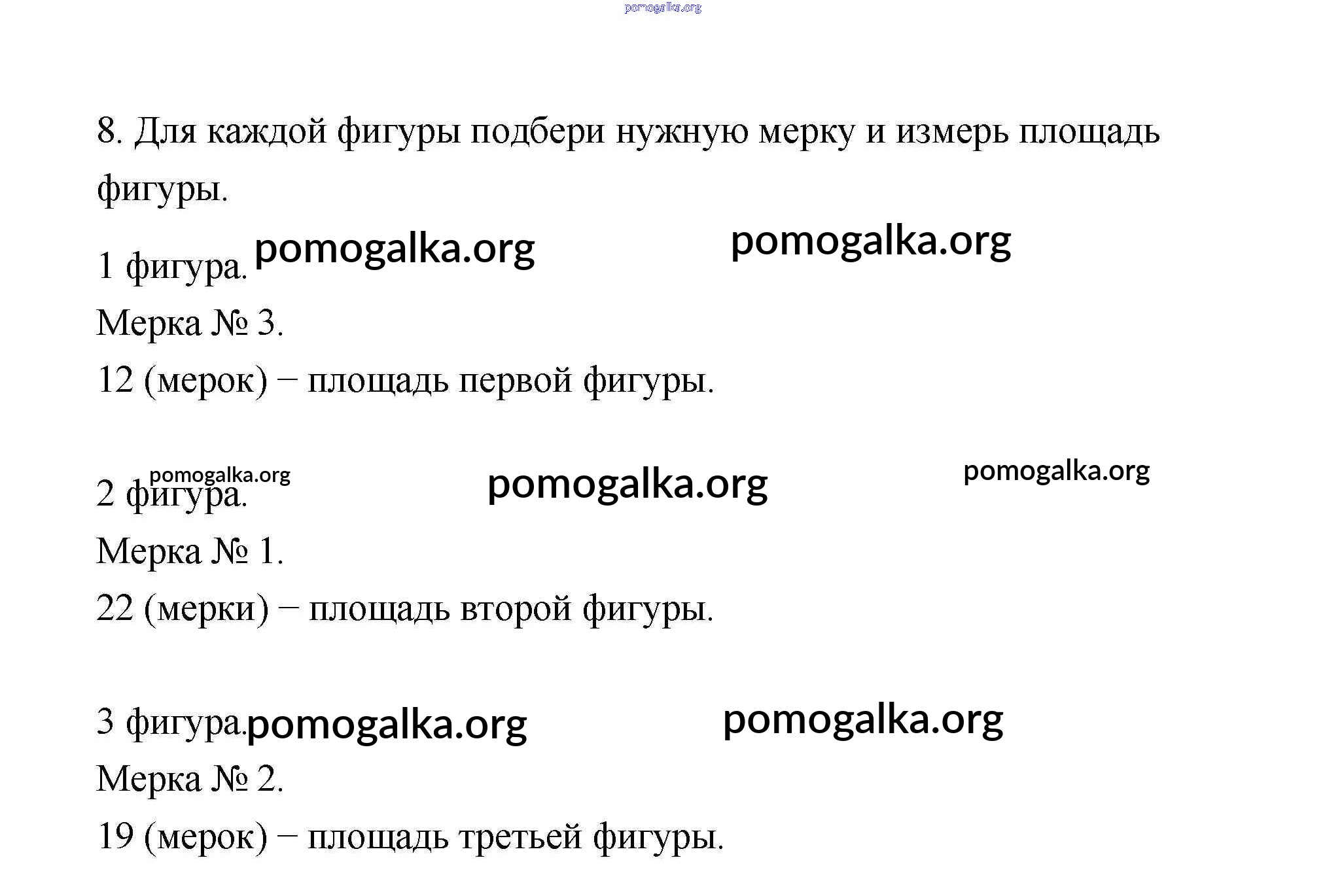 8. Для каждой фигуры подбери нужную мерку и измерь площадь фигуры.

1 фигура.

Мерка № 3.

12 (мерок) – площадь первой фигуры.

2 фигура.

Мерка № 1.

22 (мерки) – площадь второй фигуры.

3 фигура.

Мерка № 2.

19 (мерок) – площадь третьей фигуры.

pomogalka.org